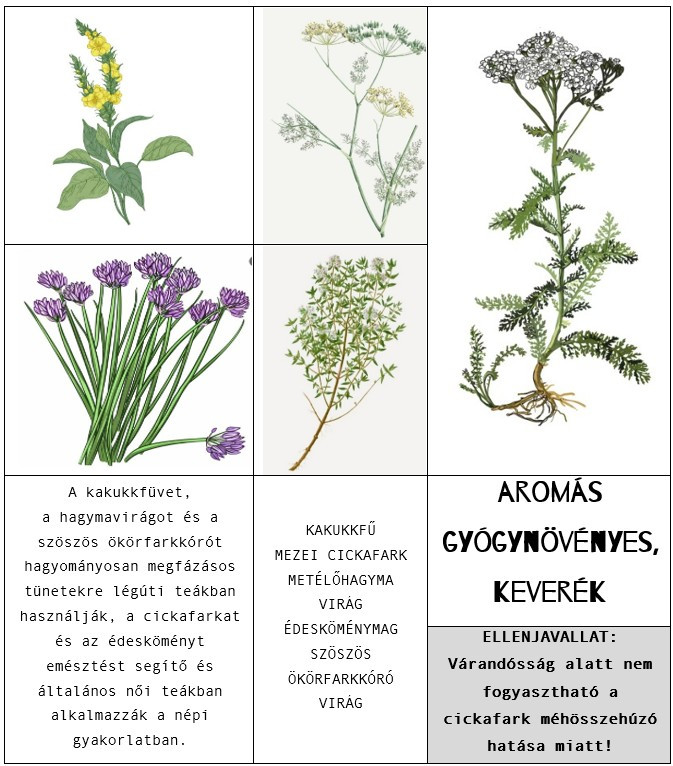 A kakukkfüvet, a hagymavirágot és a szöszös ökörfarkkórót hagyományosan megfázásos tünetekre légúti teákban használják, a cickafarkat és az édesköményt emésztést segítő és általános női teákban alkalmazzák a népi gyakorlatban.

KAKUKKFŰ
MEZEI CICKAFARK
METÉLŐHAGYMA VIRÁG
ÉDESKÖMÉNYMAG
SZÖSZÖS ÖKÖRFARKKÓRÓ VIRÁG

AROMÁS GYÓGYNÖVÉNYES, KEVERÉK

ELLENJAVALLAT:
Várandósság alatt nem fogyasztható a cickafark méhösszehúzó hatása miatt!